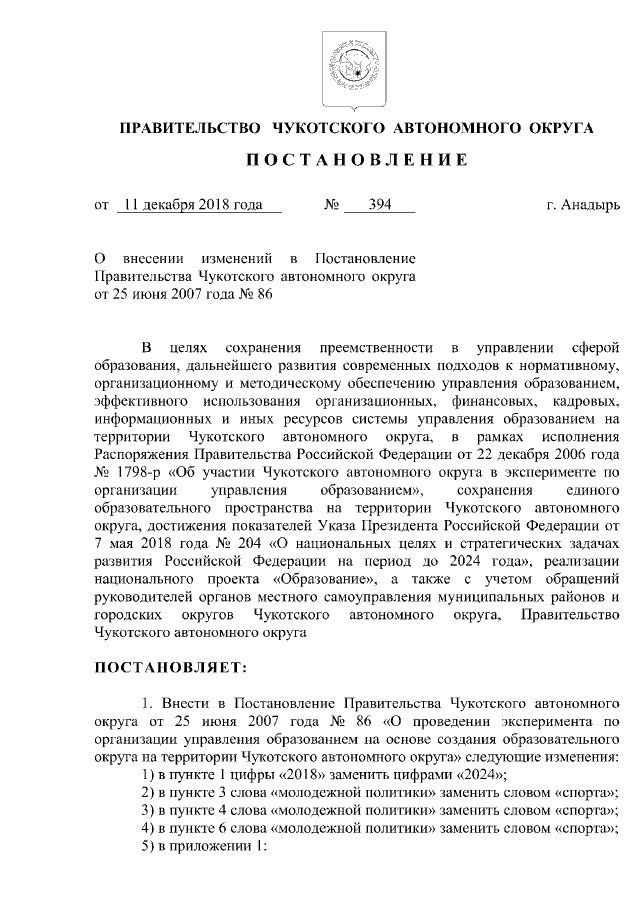 ПРАВИТЕЛЬСТВО ЧУКОТСКОГО АВТОНОМНОГО ОКРУГА

ПОСТАНОВЛЕНИЕ

от 11 декабря 2018 года № 394 г. Анадырь

О внесении изменений в Постановление Правительства Чукотского автономного округа от 25 июня 2007 года № 86

В целях сохранения преемственности в управлении сферой образования, дальнейшего развития современных подходов к нормативному, организационному и методическому обеспечению управления образованием, эффективного использования организационных, финансовых, кадровых, информационных и иных ресурсов системы управления образованием на территории Чукотского автономного округа, в рамках исполнения Распоряжения Правительства Российской Федерации от 22 декабря 2006 года № 1798-р «Об участии Чукотского автономного округа в эксперименте по организации управления образованием», сохранения единого образовательного пространства на территории Чукотского автономного округа, достижения показателей Указа Президента Российской Федерации от 7 мая 2018 года № 204 «О национальных целях и стратегических задачах развития Российской Федерации на период до 2024 года», реализации национального проекта «Образование», а также с учетом обращений руководителей органов местного самоуправления муниципальных районов и городских округов Чукотского автономного округа, Правительство Чукотского автономного округа

ПОСТАНОВЛЯЕТ:

1. Внести в Постановление Правительства Чукотского автономного округа от 25 июня 2007 года № 86 «О проведении эксперимента по организации управления образованием на основе создания образовательного округа на территории Чукотского автономного округа» следующие изменения:
1) в пункте 1 цифры «2018» заменить цифрами «2024»;
2) в пункте 3 слова «молодежной политики» заменить словом «спорта»;
3) в пункте 4 слова «молодежной политики» заменить словом «спорта»;
4) в пункте 6 слова «молодежной политики» заменить словом «спорта»;
5) в приложении 1: